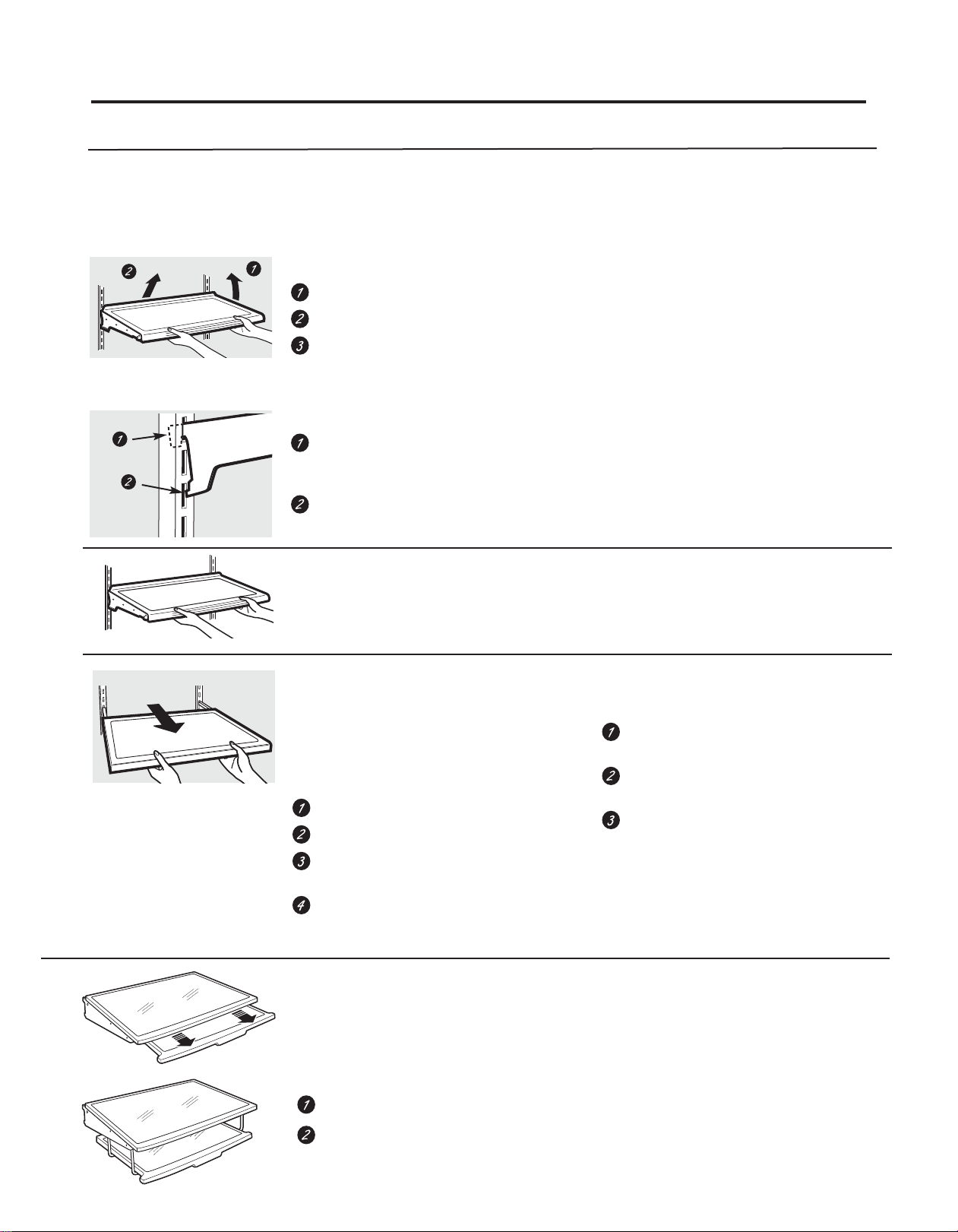 2 1

1
2
3

1
2

1
2

1
2
3
4

1
2
3

1
2